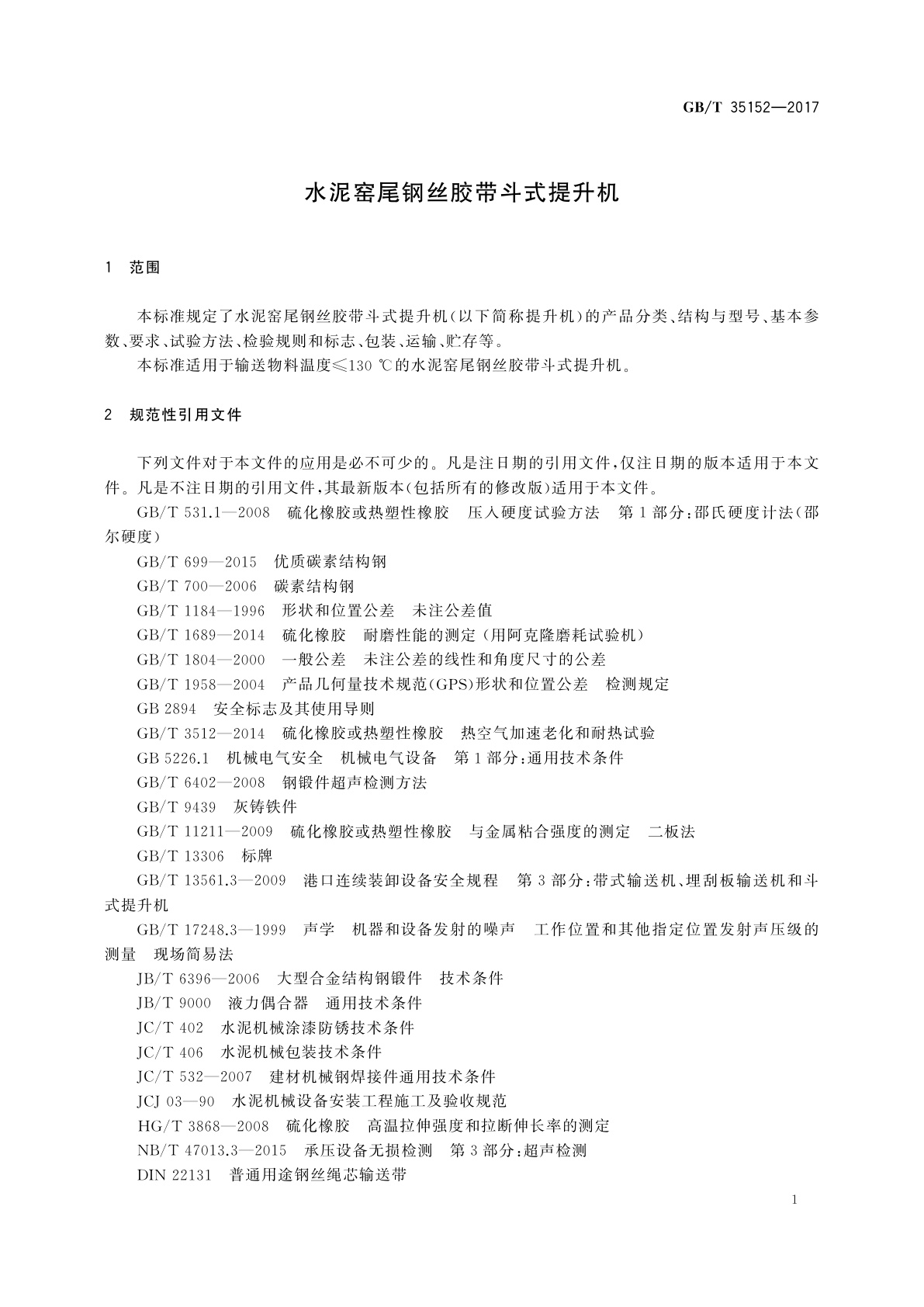 GB/T 35152—2017

水泥窑尾钢丝胶带斗式提升机

1 范围

本标准规定了水泥窑尾钢丝胶带斗式提升机(以下简称提升机)的产品分类、结构与型号、基本参数、要求、试验方法、检验规则和标志、包装、运输、贮存等。

本标准适用于输送物料温度≤130 ℃的水泥窑尾钢丝胶带斗式提升机。

2 规范性引用文件

下列文件对于本文件的应用是必不可少的。凡是注日期的引用文件,仅注日期的版本适用于本文件。凡是不注日期的引用文件,其最新版本(包括所有的修改版)适用于本文件。

GB/T 531.1—2008 硫化橡胶或热塑性橡胶 压入硬度试验方法 第1部分:邵氏硬度计法(邵尔硬度)

GB/T 699—2015 优质碳素结构钢

GB/T 700—2006 碳素结构钢

GB/T 1184—1996 形状和位置公差 未注公差值

GB/T 1689—2014 硫化橡胶 耐磨性能的测定(用阿克隆磨耗试验机)

GB/T 1804—2000 一般公差 未注公差的线性和角度尺寸的公差

GB/T 1958—2004 产品几何量技术规范(GPS)形状和位置公差 检测规定

GB 2894 安全标志及其使用导则

GB/T 3512—2014 硫化橡胶或热塑性橡胶 热空气加速老化和耐热试验

GB 5226.1 机械电气安全 机械电气设备 第1部分:通用技术条件

GB/T 6402—2008 钢锻件超声检测方法

GB/T 9439 灰铸铁件

GB/T 11211—2009 硫化橡胶或热塑性橡胶 与金属粘合强度的测定 二板法

GB/T 13306 标牌

GB/T 13561.3—2009 港口连续装卸设备安全规程 第3部分:带式输送机、埋刮板输送机和斗式提升机

GB/T 17248.3—1999 声学 机器和设备发射的噪声 工作位置和其他指定位置发射声压级的测量 现场简易法

JB/T 6396—2006 大型合金结构钢锻件 技术条件

JB/T 9000 液力偶合器 通用技术条件

JC/T 402 水泥机械涂漆防锈技术条件

JC/T 406 水泥机械包装技术条件

JC/T 532—2007 建材机械钢焊接件通用技术条件

JCJ 03—90 水泥机械设备安装工程施工及验收规范

HG/T 3868—2008 硫化橡胶 高温拉伸强度和拉断伸长率的测定

NB/T 47013.3—2015 承压设备无损检测 第3部分:超声检测

DIN 22131 普通用途钢丝绳芯输送带

1